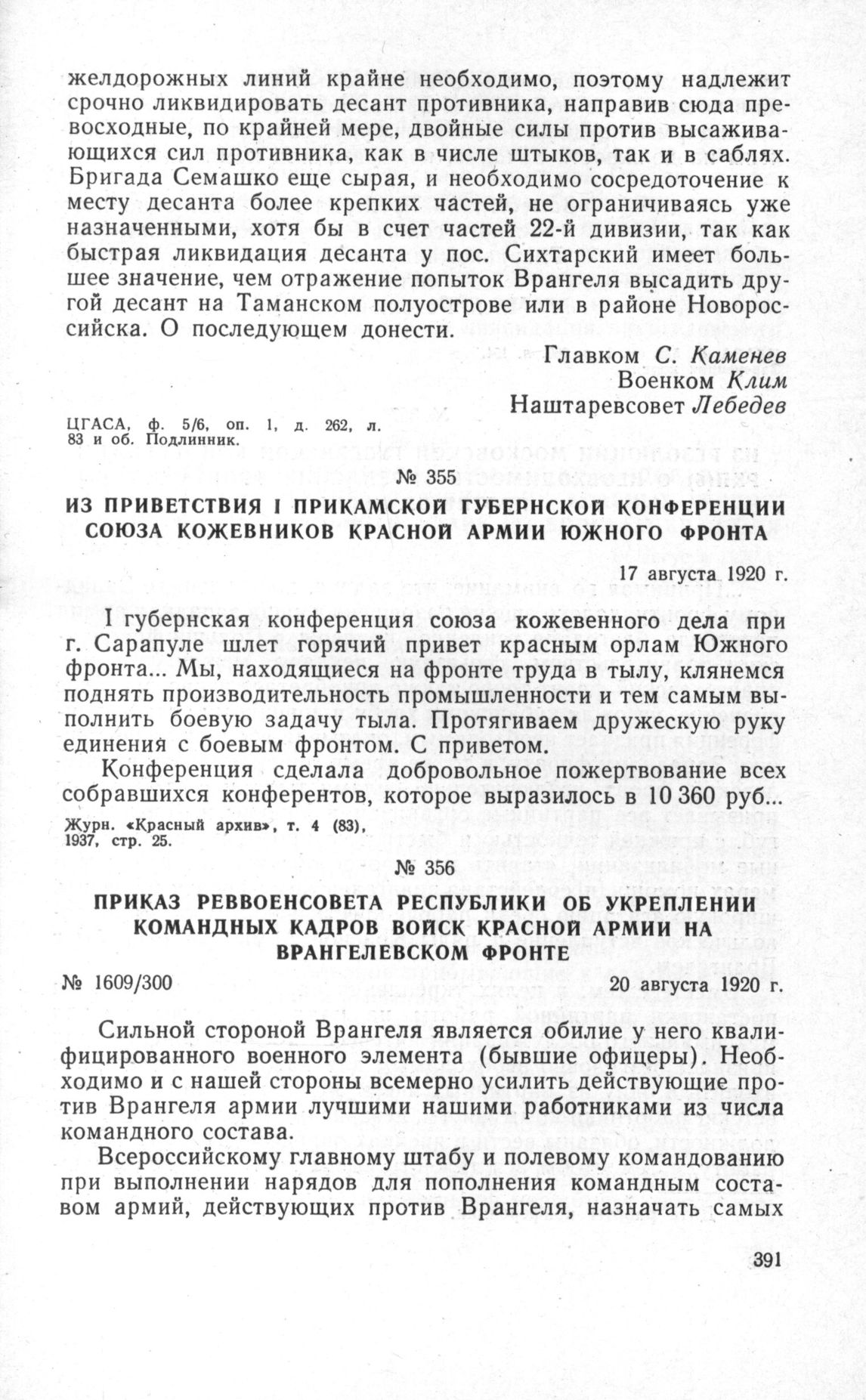 желдорожных линий крайне необходимо, поэтому надлежит срочно ликвидировать десант противника, направив сюда превосходные, по крайней мере, двойные силы против высаживающихся сил противника, как в числе штыков, так и в саблях. Бригада Семашко еще сырая, и необходимо сосредоточение к месту десанта более крепких частей, не ограничиваясь уже назначенными, хотя бы в счет частей 22-й дивизии, так как быстрая ликвидация десанта у пос. Сихтарский имеет большее значение, чем отражение попыток Врангеля высадить другой десант на Таманском полуострове или в районе Новороссийска. О последующем донести.

Главком С. Каменев
Военком Клим
Наштаревсовет Лебедев

ЦГАСА, ф. 5/6, оп. 1, д. 262, л. 83 и об. Подлинник.

№ 355

ИЗ ПРИВЕТСТВИЯ I ПРИКАМСКОЙ ГУБЕРНСКОЙ КОНФЕРЕНЦИИ СОЮЗА КОЖЕВНИКОВ КРАСНОЙ АРМИИ ЮЖНОГО ФРОНТА

17 августа 1920 г.

I губернская конференция союза кожевенного дела при г. Сарапуле шлет горячий привет красным орлам Южного фронта... Мы, находящиеся на фронте труда в тылу, клянемся поднять производительность промышленности и тем самым выполнить боевую задачу тыла. Протягиваем дружескую руку единения с боевым фронтом. С приветом.

Конференция сделала добровольное пожертвование всех собравшихся конферентов, которое выразилось в 10 360 руб...

Журн. «Красный архив», т. 4 (83), 1937, стр. 25.

№ 356

ПРИКАЗ РЕВВОЕНСОВЕТА РЕСПУБЛИКИ ОБ УКРЕПЛЕНИИ КОМАНДНЫХ КАДРОВ ВОЙСК КРАСНОЙ АРМИИ НА ВРАНГЕЛЕВСКОМ ФРОНТЕ

№ 1609/300

20 августа 1920 г.

Сильной стороной Врангеля является обилие у него квалифицированного военного элемента (бывшие офицеры). Необходимо и с нашей стороны всемерно усилить действующие против Врангеля армии лучшими нашими работниками из числа командного состава.

Всероссийскому главному штабу и полевому командованию при выполнении нарядов для пополнения командным составом армий, действующих против Врангеля, назначать самых

391